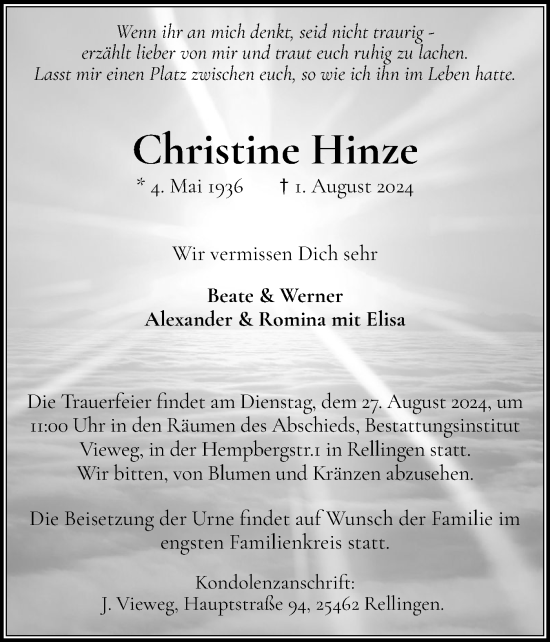 Wenn ihr an mich denkt, seid nicht traurig - erzählt lieber von mir und traut euch ruhig zu lachen. Lasst mir einen Platz zwischen euch, so wie ich ihn im Leben hatte.

Christine Hinze

* 4. Mai 1936 † 1. August 2024

Wir vermissen Dich sehr

Beate & Werner
Alexander & Romina mit Elisa

Die Trauerfeier findet am Dienstag, dem 27. August 2024, um 11:00 Uhr in den Räumen des Abschieds, Bestattungsinstitut Vieweg, in der Hempbergstr.1 in Rellingen statt.
Wir bitten, von Blumen und Kränzen abzusehen.

Die Beisetzung der Urne findet auf Wunsch der Familie im engsten Familienkreis statt.

Kondolenzanschrift:
J. Vieweg, Hauptstraße 94, 25462 Rellingen.